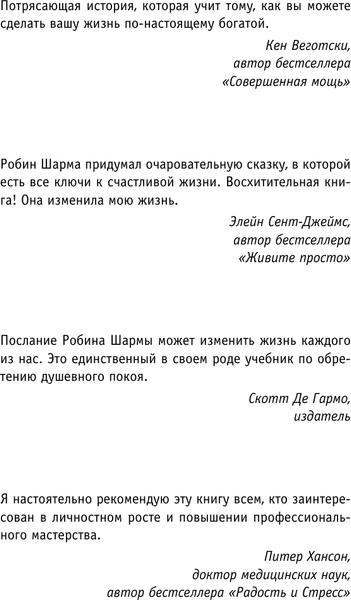 Потрясающая история, которая учит тому, как вы можете сделать вашу жизнь по-настоящему богатой.

Кен Веготски,
автор бестселлера
«Совершенная мощь»

Робин Шарма придумал очаровательную сказку, в которой есть все ключи к счастливой жизни. Восхитительная книга! Она изменила мою жизнь.

Элейн Сент-Джеймс,
автор бестселлера
«Живите просто»

Послание Робина Шармы может изменить жизнь каждого из нас. Это единственный в своем роде учебник по обретению душевного покоя.

Скотт Де Гармо,
издатель

Я настоятельно рекомендую эту книгу всем, кто заинтересован в личностном росте и повышении профессионального мастерства.

Питер Хансон,
доктор медицинских наук,
автор бестселлера «Радость и Стресс»